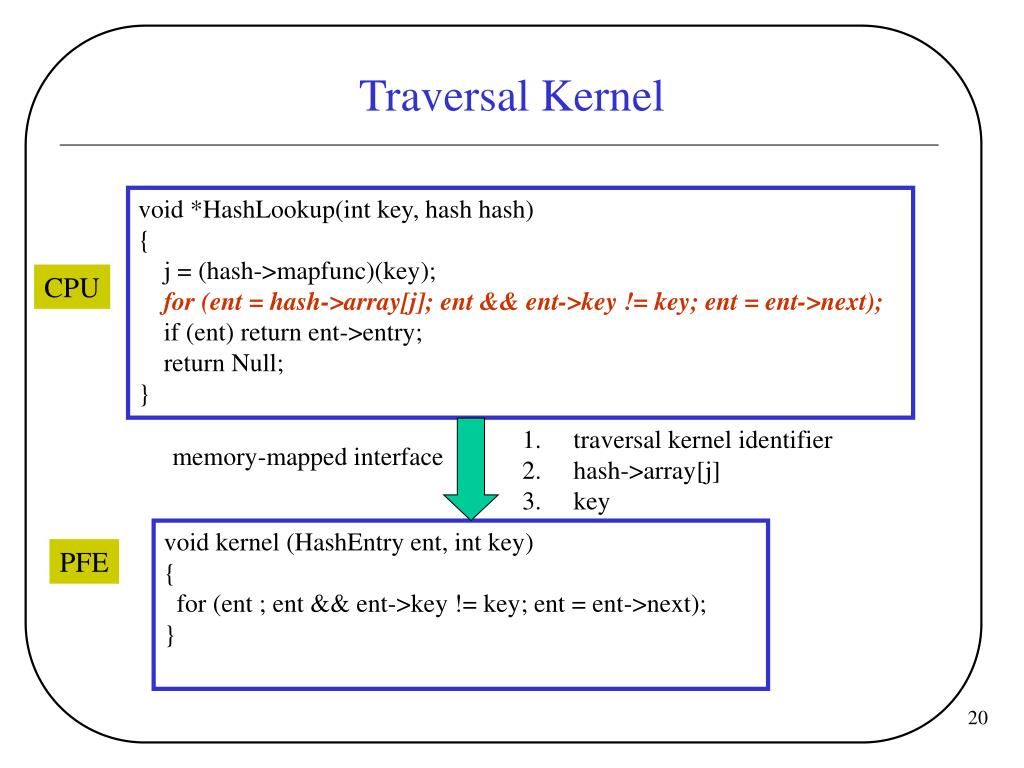 Traversal Kernel

CPU

void *HashLookup(int key, hash hash)
{
j = (hash->mapfunc)(key);
for (ent = hash->array[j]; ent && ent->key != key; ent = ent->next);
if (ent) return ent->entry;
return Null;
}

memory-mapped interface

1. traversal kernel identifier
2. hash->array[j]
3. key

PFE

void kernel (HashEntry ent, int key)
{
for (ent ; ent && ent->key != key; ent = ent->next);
}

20